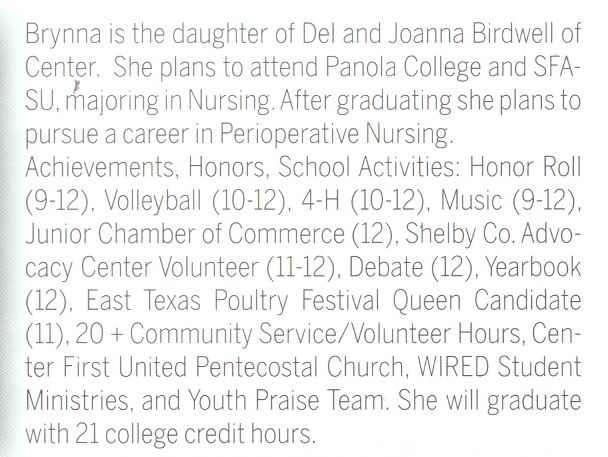 Brynna is the daughter of Del and Joanna Birdwell of Center. She plans to attend Panola College and SFASU, majoring in Nursing. After graduating she plans to pursue a career in Perioperative Nursing.
Achievements, Honors, School Activities: Honor Roll (9-12), Volleyball (10-12), 4-H (10-12), Music (9-12), Junior Chamber of Commerce (12), Shelby Co. Advocacy Center Volunteer (11-12), Debate (12), Yearbook (12), East Texas Poultry Festival Queen Candidate (11), 20 + Community Service/Volunteer Hours, Center First United Pentecostal Church, WIRED Student Ministries, and Youth Praise Team. She will graduate with 21 college credit hours.